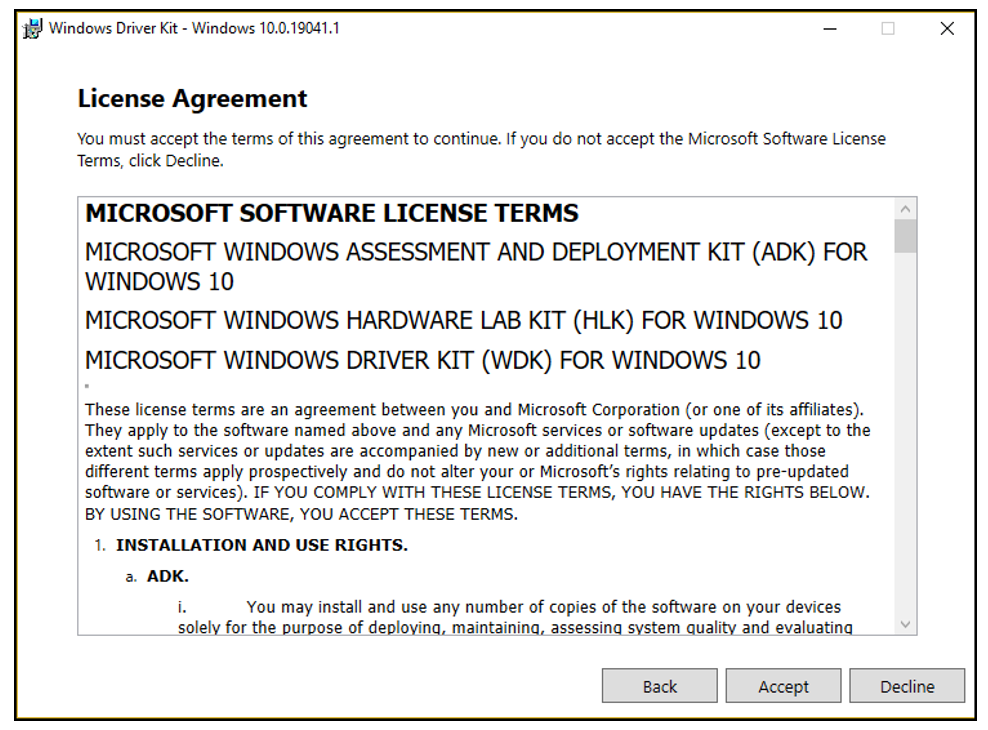 Windows Driver Kit - Windows 10.0.19041.1

License Agreement

You must accept the terms of this agreement to continue. If you do not accept the Microsoft Software License Terms, click Decline.

MICROSOFT SOFTWARE LICENSE TERMS

MICROSOFT WINDOWS ASSESSMENT AND DEPLOYMENT KIT (ADK) FOR WINDOWS 10

MICROSOFT WINDOWS HARDWARE LAB KIT (HLK) FOR WINDOWS 10

MICROSOFT WINDOWS DRIVER KIT (WDK) FOR WINDOWS 10

These license terms are an agreement between you and Microsoft Corporation (or one of its affiliates). They apply to the software named above and any Microsoft services or software updates (except to the extent such services or updates are accompanied by new or additional terms, in which case those different terms apply prospectively and do not alter your or Microsoft's rights relating to pre-updated software or services). IF YOU COMPLY WITH THESE LICENSE TERMS, YOU HAVE THE RIGHTS BELOW. BY USING THE SOFTWARE, YOU ACCEPT THESE TERMS.

1. INSTALLATION AND USE RIGHTS.

a. ADK.

i. You may install and use any number of copies of the software on your devices solely for the purpose of deploying, maintaining, assessing system quality and evaluating

Back Accept Decline